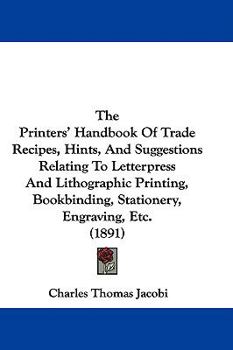 The
Printers' Handbook Of Trade Recipes, Hints, And Suggestions Relating To Letterpress And Lithographic Printing, Bookbinding, Stationery, Engraving, Etc.
(1891)

Charles Thomas Jacobi